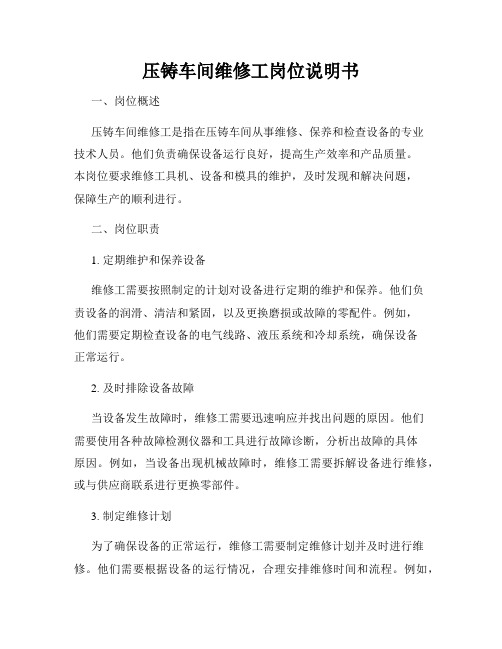 压铸车间维修工岗位说明书

一、岗位概述

压铸车间维修工是指在压铸车间从事维修、保养和检查设备的专业技术人员。他们负责确保设备运行良好，提高生产效率和产品质量。本岗位要求维修工具机、设备和模具的维护，及时发现和解决问题，保障生产的顺利进行。

二、岗位职责

1. 定期维护和保养设备

维修工需要按照制定的计划对设备进行定期的维护和保养。他们负责设备的润滑、清洁和紧固，以及更换磨损或故障的零配件。例如，他们需要定期检查设备的电气线路、液压系统和冷却系统，确保设备正常运行。

2. 及时排除设备故障

当设备发生故障时，维修工需要迅速响应并找出问题的原因。他们需要使用各种故障检测仪器和工具进行故障诊断，分析出故障的具体原因。例如，当设备出现机械故障时，维修工需要拆解设备进行维修，或与供应商联系进行更换零部件。

3. 制定维修计划

为了确保设备的正常运行，维修工需要制定维修计划并及时进行维修。他们需要根据设备的运行情况，合理安排维修时间和流程。例如，